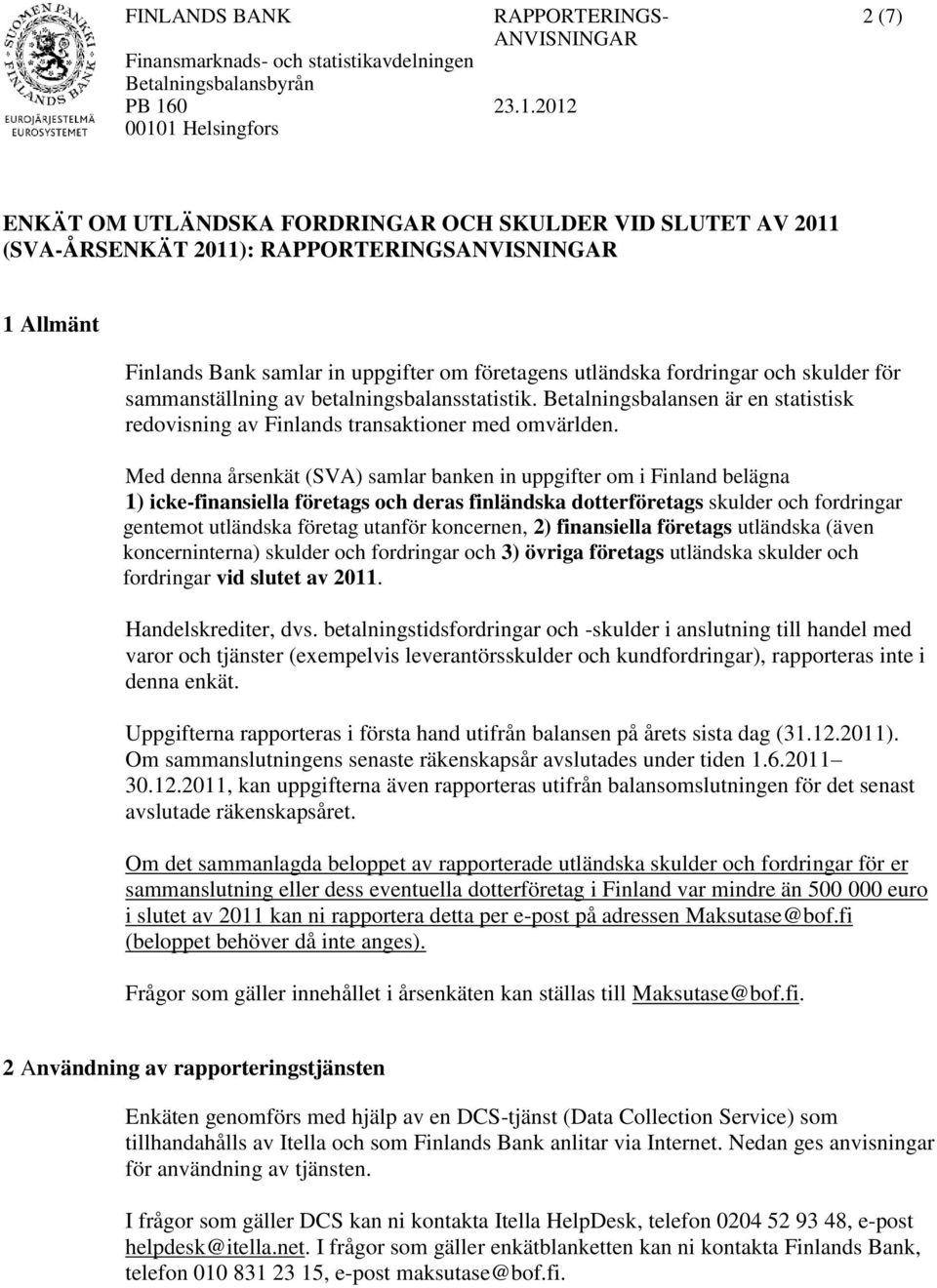 SUOMEN PANKKI FINLANDS BANK
EUROJÄRJESTELMÄ EUROSYSTEMET

FINLANDS BANK
Finansmarknads- och statistikavdelningen
Betalningsbalansbyrån
PB 160
00101 Helsingfors

RAPPORTERINGS-ANVISNINGAR
23.1.2012

2 (7)

ENKÄT OM UTLÄNDSKA FORDRINGAR OCH SKULDER VID SLUTET AV 2011 (SVA-ÅRSENKÄT 2011): RAPPORTERINGSANVISNINGAR

1 Allmänt

Finlands Bank samlar in uppgifter om företagens utländska fordringar och skulder för sammanställning av betalningsbalansstatistik. Betalningsbalansen är en statistisk redovisning av Finlands transaktioner med omvärlden.

Med denna årsenkät (SVA) samlar banken in uppgifter om i Finland belägna 1) icke-finansiella företags och deras finländska dotterföretags skulder och fordringar gentemot utländska företag utanför koncernen, 2) finansiella företags utländska (även koncerninterna) skulder och fordringar och 3) övriga företags utländska skulder och fordringar vid slutet av 2011.

Handelskrediter, dvs. betalningstidsfordringar och -skulder i anslutning till handel med varor och tjänster (exempelvis leverantörsskulder och kundfordringar), rapporteras inte i denna enkät.

Uppgifterna rapporteras i första hand utifrån balansen på årets sista dag (31.12.2011). Om sammanslutningens senaste räkenskapsår avslutades under tiden 1.6.2011– 30.12.2011, kan uppgifterna även rapporteras utifrån balansomslutningen för det senast avslutade räkenskapsåret.

Om det sammanlagda beloppet av rapporterade utländska skulder och fordringar för er sammanslutning eller dess eventuella dotterföretag i Finland var mindre än 500 000 euro i slutet av 2011 kan ni rapportera detta per e-post på adressen Maksutase@bof.fi (beloppet behöver då inte anges).

Frågor som gäller innehållet i årsenkäten kan ställas till Maksutase@bof.fi.

2 Användning av rapporteringstjänsten

Enkäten genomförs med hjälp av en DCS-tjänst (Data Collection Service) som tillhandahålls av Itella och som Finlands Bank anlitar via Internet. Nedan ges anvisningar för användning av tjänsten.

I frågor som gäller DCS kan ni kontakta Itella HelpDesk, telefon 0204 52 93 48, e-post helpdesk@itella.net. I frågor som gäller enkätblanketten kan ni kontakta Finlands Bank, telefon 010 831 23 15, e-post maksutase@bof.fi.